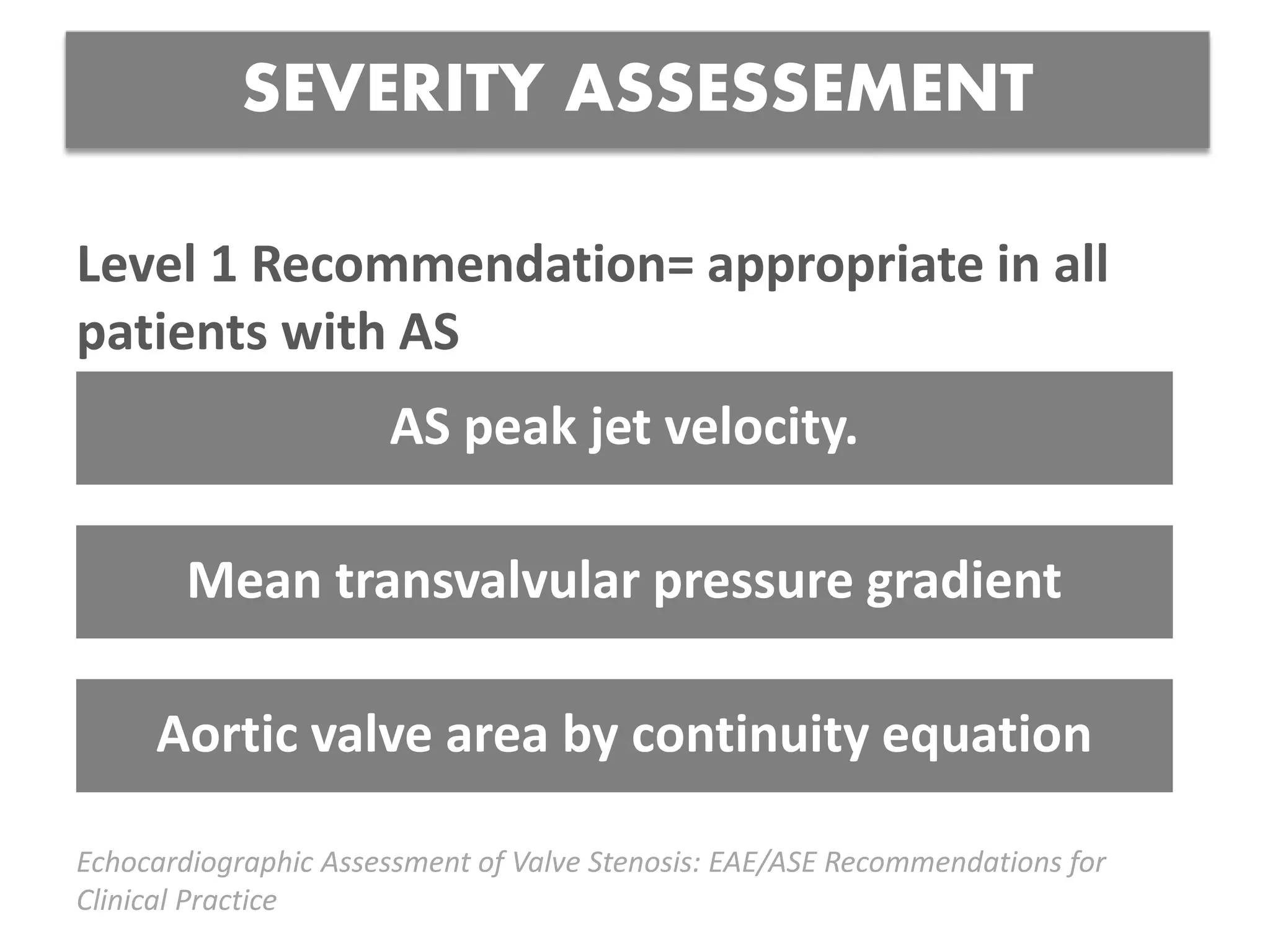 SEVERITY ASSESSEMENT

Level 1 Recommendation= appropriate in all patients with AS

AS peak jet velocity.

Mean transvalvular pressure gradient

Aortic valve area by continuity equation

Echocardiographic Assessment of Valve Stenosis: EAE/ASE Recommendations for Clinical Practice